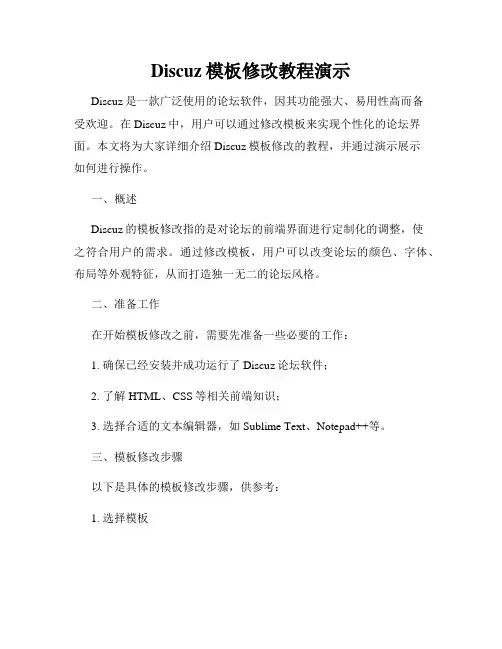 Discuz 模板修改教程演示

Discuz 是一款广泛使用的论坛软件，因其功能强大、易用性高而备受欢迎。在 Discuz 中，用户可以通过修改模板来实现个性化的论坛界面。本文将为大家详细介绍 Discuz 模板修改的教程，并通过演示展示如何进行操作。

一、概述

Discuz 的模板修改指的是对论坛的前端界面进行定制化的调整，使之符合用户的需求。通过修改模板，用户可以改变论坛的颜色、字体、布局等外观特征，从而打造独一无二的论坛风格。

二、准备工作

在开始模板修改之前，需要先准备一些必要的工作：

1. 确保已经安装并成功运行了 Discuz 论坛软件；

2. 了解 HTML、CSS 等相关前端知识；

3. 选择合适的文本编辑器，如 Sublime Text、Notepad++等。

三、模板修改步骤

以下是具体的模板修改步骤，供参考：

1. 选择模板